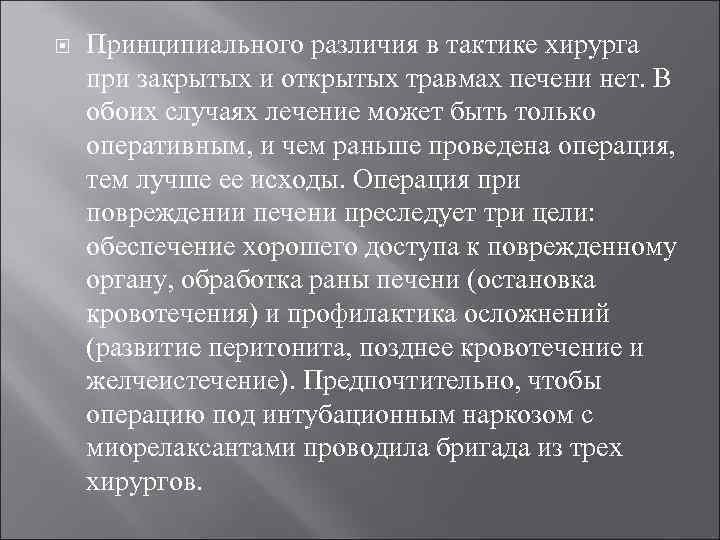 Принципиального различия в тактике хирурга при закрытых и открытых травмах печени нет. В обоих случаях лечение может быть только оперативным, и чем раньше проведена операция, тем лучше ее исходы. Операция при повреждении печени преследует три цели: обеспечение хорошего доступа к поврежденному органу, обработка раны печени (остановка кровотечения) и профилактика осложнений (развитие перитонита, позднее кровотечение и желчеистечение). Предпочтительно, чтобы операцию под интубационным наркозом с миорелаксантами проводила бригада из трех хирургов.